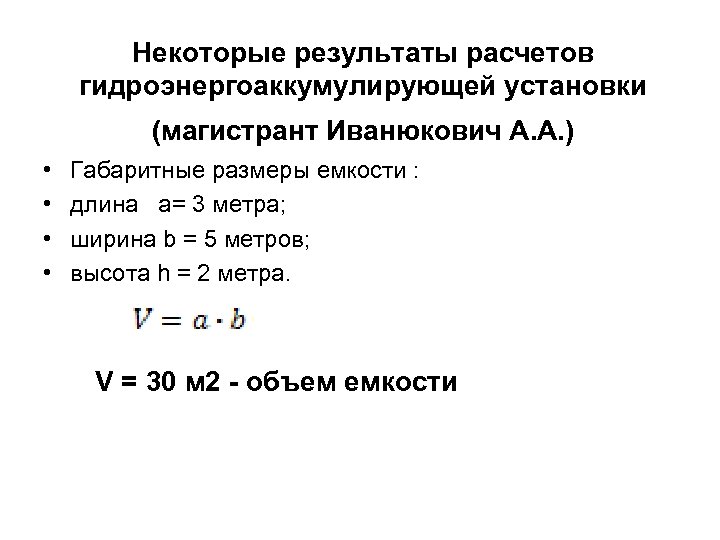 Некоторые результаты расчетов гидроэнергоаккумулирующей установки

(магистрант Иванюкович А.А.)

• Габаритные размеры емкости :
• длина  a= 3 метра;
• ширина b = 5 метров;
• высота h = 2 метра.

$V = a \cdot b$

V = 30 м2 - объем емкости